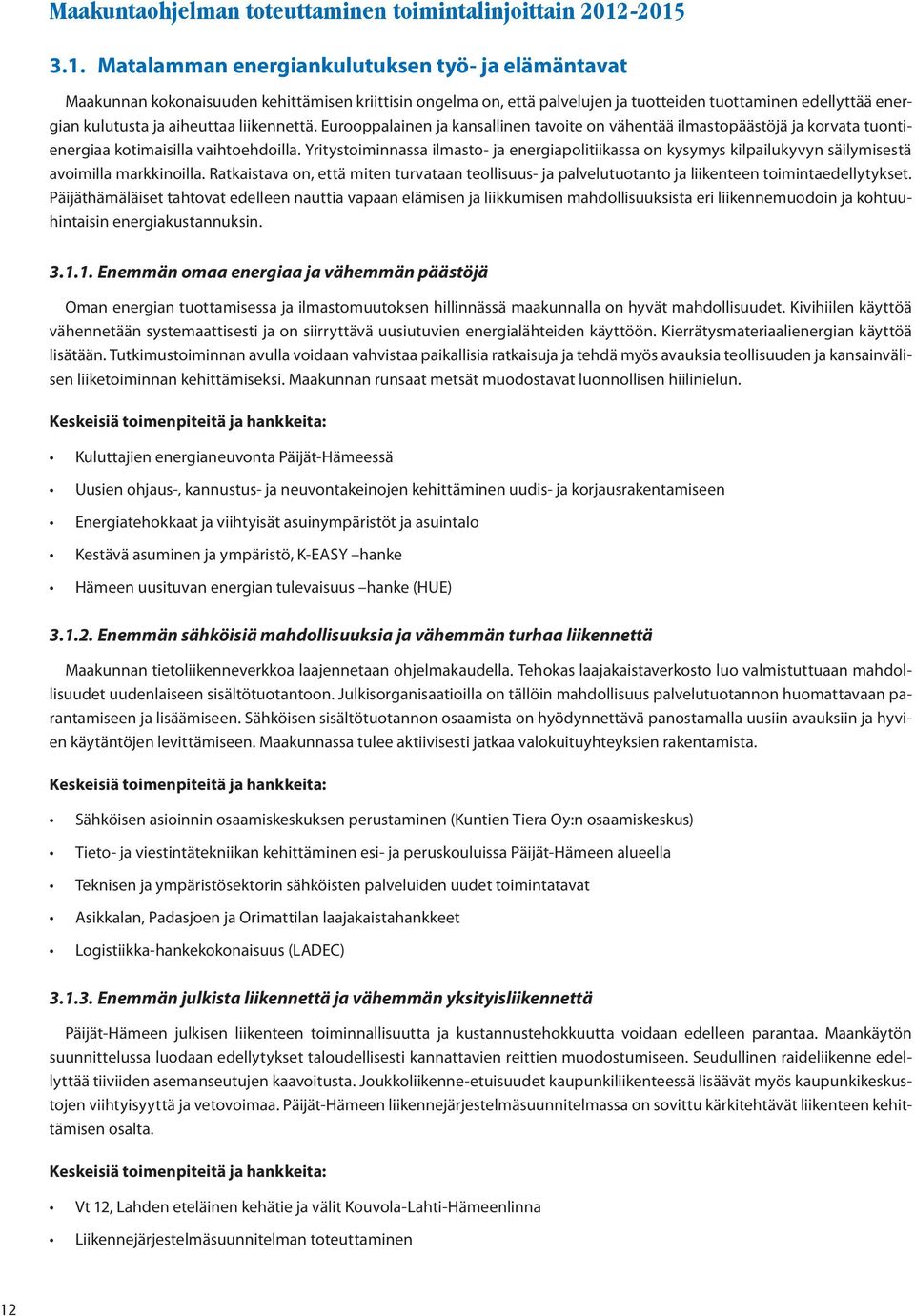 Maakuntaohjelman toteuttaminen toimintalinjoittain 2012-2015

3.1. Matalamman energiankulutuksen työ- ja elämäntavat

Maakunnan kokonaisuuden kehittämisen kriittisin ongelma on, että palvelujen ja tuotteiden tuottaminen edellyttää energian kulutusta ja aiheuttaa liikennettä. Eurooppalainen ja kansallinen tavoite on vähentää ilmastopäästöjä ja korvata tuontienergiaa kotimaisilla vaihtoehdoilla. Yritystoiminnassa ilmasto- ja energiapolitiikassa on kysymys kilpailukyvyn säilymisestä avoimilla markkinoilla. Ratkaistava on, että miten turvataan teollisuus- ja palvelutuotanto ja liikenteen toimintaedellytykset. Päijäthämäläiset tahtovat edelleen nauttia vapaan elämisen ja liikkumisen mahdollisuuksista eri liikennemuodoin ja kohtuuhintaisin energiakustannuksin.

3.1.1. Enemmän omaa energiaa ja vähemmän päästöjä

Oman energian tuottamisessa ja ilmastomuutoksen hillinnässä maakunnalla on hyvät mahdollisuudet. Kivihiilen käyttöä vähennetään systemaattisesti ja on siirryttävä uusiutuvien energialähteiden käyttöön. Kierrätysmateriaalienergian käyttöä lisätään. Tutkimustoiminnan avulla voidaan vahvistaa paikallisia ratkaisuja ja tehdä myös avauksia teollisuuden ja kansainvälisen liiketoiminnan kehittämiseksi. Maakunnan runsaat metsät muodostavat luonnollisen hiilinielun.

Keskeisiä toimenpiteitä ja hankkeita:

• Kuluttajien energianeuvonta Päijät-Hämeessä
• Uusien ohjaus-, kannustus- ja neuvontakeinojen kehittäminen uudis- ja korjausrakentamiseen
• Energiatehokkaat ja viihtyisät asuinympäristöt ja asuintalo
• Kestävä asuminen ja ympäristö, K-EASY –hanke
• Hämeen uusituvan energian tulevaisuus –hanke (HUE)

3.1.2. Enemmän sähköisiä mahdollisuuksia ja vähemmän turhaa liikennettä

Maakunnan tietoliikenneverkkoa laajennetaan ohjelmakaudella. Tehokas laajakaistaverkosto luo valmistuttuaan mahdollisuudet uudenlaiseen sisältötuotantoon. Julkisorganisaatioilla on tällöin mahdollisuus palvelutuotannon huomattavaan parantamiseen ja lisäämiseen. Sähköisen sisältötuotannon osaamista on hyödynnettävä panostamalla uusiin avauksiin ja hyvien käytäntöjen levittämiseen. Maakunnassa tulee aktiivisesti jatkaa valokuituyhteyksien rakentamista.

Keskeisiä toimenpiteitä ja hankkeita:

• Sähköisen asioinnin osaamiskeskuksen perustaminen (Kuntien Tiera Oy:n osaamiskeskus)
• Tieto- ja viestintätekniikan kehittäminen esi- ja peruskouluissa Päijät-Hämeen alueella
• Teknisen ja ympäristösektorin sähköisten palveluiden uudet toimintatavat
• Asikkalan, Padasjoen ja Orimattilan laajakaistahankkeet
• Logistiikka-hankekokonaisuus (LADEC)

3.1.3. Enemmän julkista liikennettä ja vähemmän yksityisliikennettä

Päijät-Hämeen julkisen liikenteen toiminnallisuutta ja kustannustehokkuutta voidaan edelleen parantaa. Maankäytön suunnittelussa luodaan edellytykset taloudellisesti kannattavien reittien muodostumiseen. Seudullinen raideliikenne edellyttää tiiviiden asemanseutujen kaavoitusta. Joukkoliikenne-etuisuudet kaupunkiliikenteessä lisäävät myös kaupunkikeskustojen viihtyisyyttä ja vetovoimaa. Päijät-Hämeen liikennejärjestelmäsuunnitelmassa on sovittu kärkitehtävät liikenteen kehittämisen osalta.

Keskeisiä toimenpiteitä ja hankkeita:

• Vt 12, Lahden eteläinen kehätie ja välit Kouvola-Lahti-Hämeenlinna
• Liikennejärjestelmäsuunnitelman toteuttaminen

12